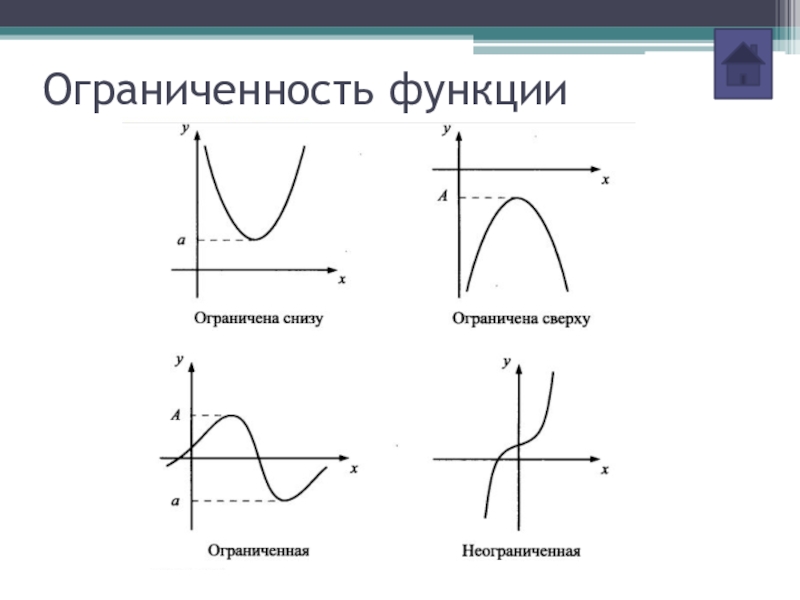 Ограниченность функции

y
a
x
Ограничена снизу

y
x
A
Ограничена сверху

y
A
x
a
Ограниченная

y
x
Неограниченная